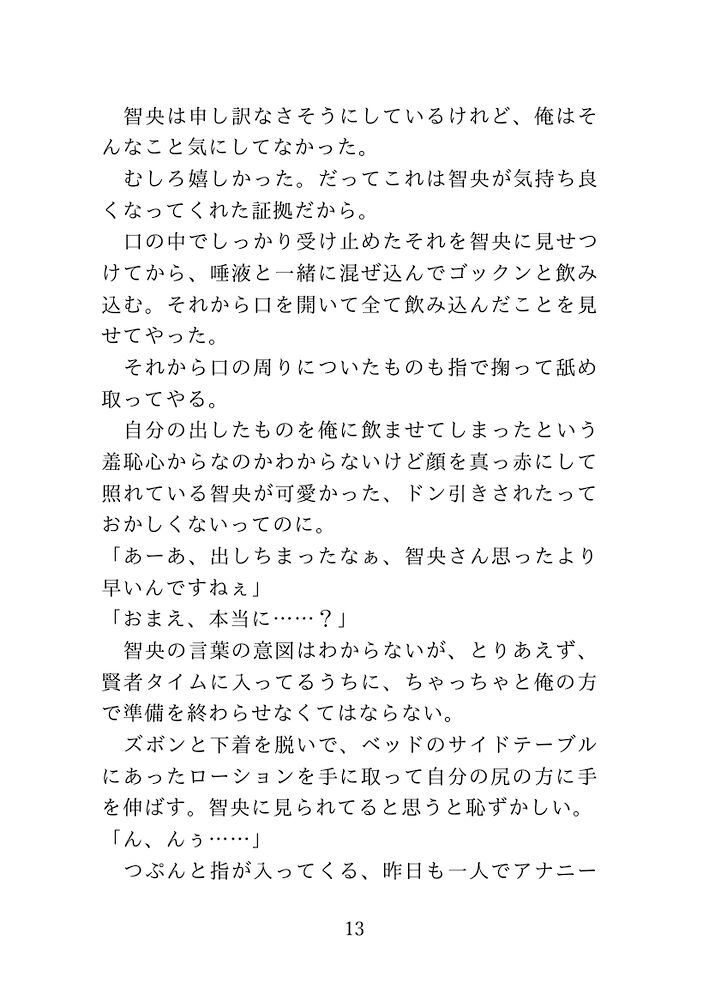 智央は申し訳なさそうにしているけれど、俺はそんなこと気にしてなかった。
むしろ嬉しかった。だってこれは智央が気持ち良くなってくれた証拠だから。
口の中でしっかり受け止めたそれを智央に見せつけてから、唾液と一緒に混ぜ込んでゴックンと飲み込む。それから口を開いて全て飲み込んだことを見せてやった。
それから口の周りについたものも指で掬って舐め取ってやる。
自分の出したものを俺に飲ませてしまったという羞恥心からなのかわからないけど顔を真っ赤にして照れている智央が可愛かった、ドン引きされたっておかしくないってのに。
「あーあ、出しちまったなぁ、智央さん思ったより早いんですねぇ」
「おまえ、本当に……？」
智央の言葉の意図はわからないが、とりあえず、賢者タイムに入ってるうちに、ちゃっちゃと俺の方で準備を終わらせなくてはならない。
ズボンと下着を脱いで、ベッドのサイドテーブルにあったローションを手に取って自分の尻の方に手を伸ばす。智央に見られてると思うと恥ずかしい。
「ん、んぅ……」
つぷんと指が入ってくる、昨日も一人でアナニー

13